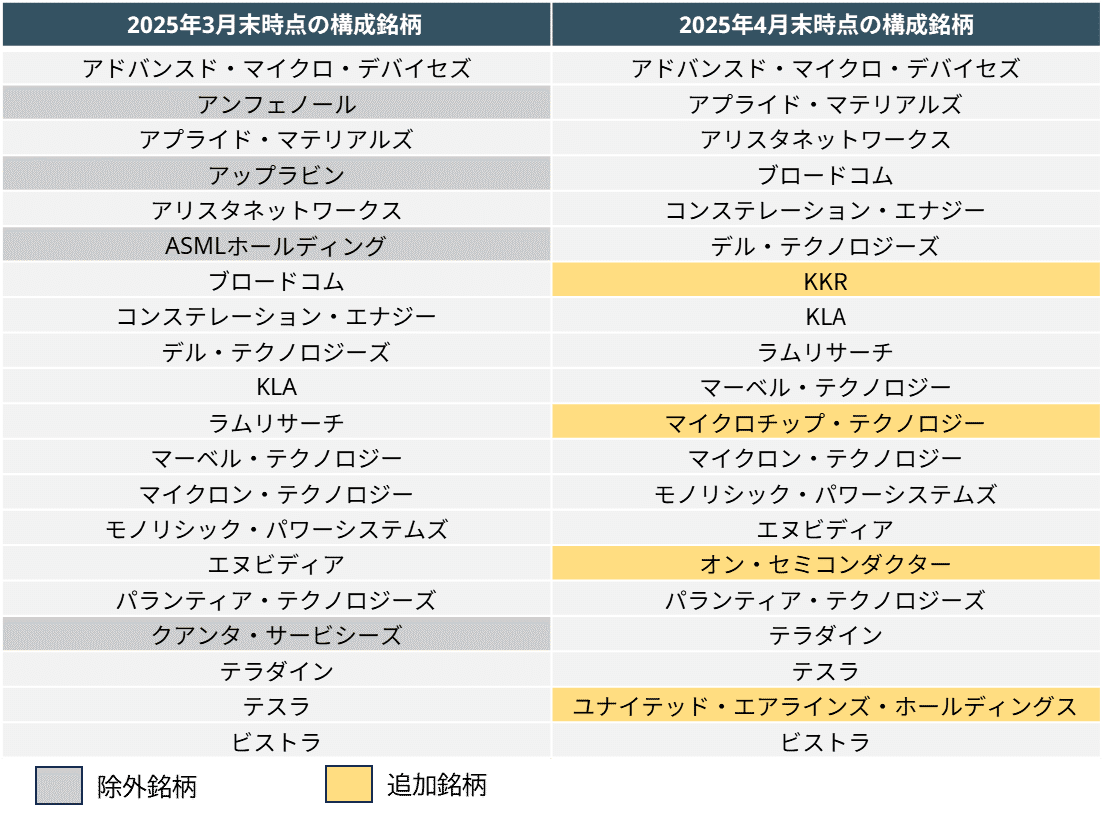 | 2025年3月末時点の構成銘柄 | 2025年4月末時点の構成銘柄 |
|---|---|
| アドバンスド・マイクロ・デバイセズ | アドバンスド・マイクロ・デバイセズ |
| アンフェノール | アプライド・マテリアルズ |
| アプライド・マテリアルズ | アリスタネットワークス |
| アップラビン | ブロードコム |
| アリスタネットワークス | コンステレーション・エナジー |
| ASMLホールディング | デル・テクノロジーズ |
| ブロードコム | KKR |
| コンステレーション・エナジー | KLA |
| デル・テクノロジーズ | ラムリサーチ |
| KLA | マーベル・テクノロジー |
| ラムリサーチ | マイクロチップ・テクノロジー |
| マーベル・テクノロジー | マイクロン・テクノロジー |
| マイクロン・テクノロジー | モノリシック・パワーシステムズ |
| モノリシック・パワーシステムズ | エヌビディア |
| エヌビディア | オン・セミコンダクター |
| パランティア・テクノロジーズ | パランティア・テクノロジーズ |
| クアンタ・サービシーズ | テラダイン |
| テラダイン | テスラ |
| テスラ | ユナイテッド・エアラインズ・ホールディングス |
| ビストラ | ビストラ |

除外銘柄 追加銘柄